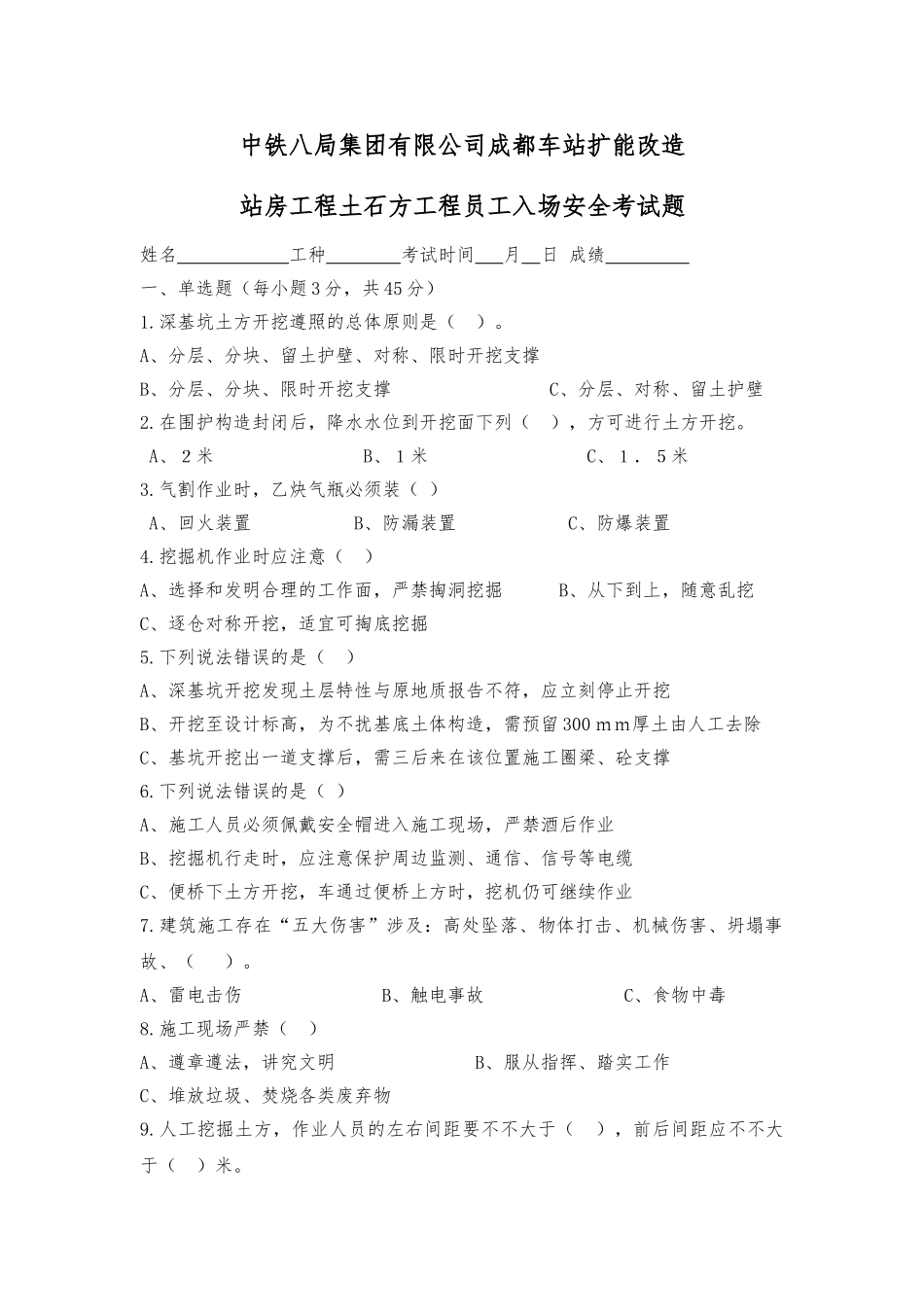 中铁八局集团有限公司成都车站扩能改造

站房工程土石方工程员工入场安全考试题

姓名____________工种________考试时间___月__日 成绩_________

一、单选题（每小题3分，共45分）

1.深基坑土方开挖遵照的总体原则是（ ）。

A、分层、分块、留土护壁、对称、限时开挖支撑

B、分层、分块、限时开挖支撑　　　　C、分层、对称、留土护壁

2.在围护构造封闭后，降水水位到开挖面下列（ ），方可进行土方开挖。

A、2米　　　　B、1米　　　　C、1．5米

3.气割作业时，乙炔气瓶必须装（ ）

A、回火装置　　　B、防漏装置　　　C、防爆装置

4.挖掘机作业时应注意（ ）

A、选择和发明合理的工作面，严禁掏洞挖掘　　B、从下到上，随意乱挖

C、逐仓对称开挖，适宜可掏底挖掘

5.下列说法错误的是（ ）

A、深基坑开挖发现土层特性与原地质报告不符，应立刻停止开挖

B、开挖至设计标高，为不扰基底土体构造，需预留300mm厚土由人工去除

C、基坑开挖出一道支撑后，需三后来在该位置施工圈梁、砼支撑

6.下列说法错误的是（ ）

A、施工人员必须佩戴安全帽进入施工现场，严禁酒后作业

B、挖掘机行走时，应注意保护周边监测、通信、信号等电缆

C、便桥下土方开挖，车通过便桥上方时，挖机仍可继续作业

7.建筑施工存在“五大伤害”涉及：高处坠落、物体打击、机械伤害、坍塌事故、（ ）。

A、雷电击伤　　　　B、触电事故　　　　C、食物中毒

8.施工现场严禁（ ）

A、遵章遵法，讲究文明　　　　B、服从指挥、踏实工作

C、堆放垃圾、焚烧各类废弃物

9.人工挖掘土方，作业人员的左右间距要不不大于（ ），前后间距应不不大于（ ）米。